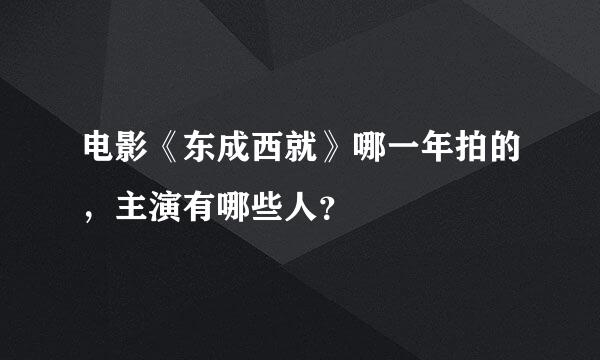 电影《东成西就》哪一年拍的，主演有哪些人?